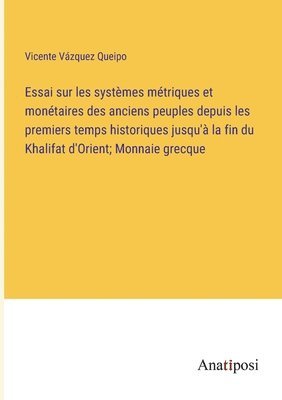 Vicente Vázquez Queipo

Essai sur les systèmes métriques et monétaires des anciens peuples depuis les premiers temps historiques jusqu'à la fin du Khalifat d'Orient; Monnaie grecque

Anatiposi